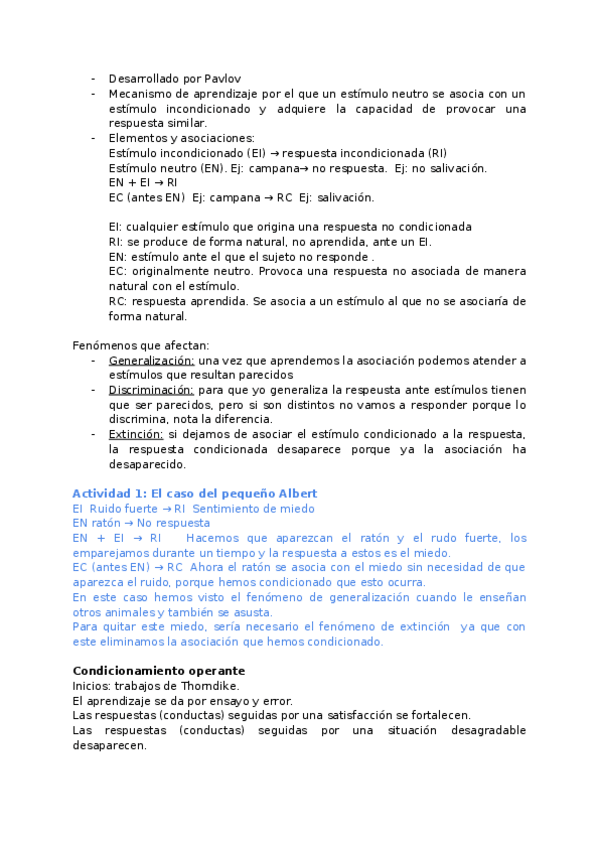 - Desarrollado por Pavlov
- Mecanismo de aprendizaje por el que un estímulo neutro se asocia con un estímulo incondicionado y adquiere la capacidad de provocar una respuesta similar.
- Elementos y asociaciones:
Estímulo incondicionado (EI) → respuesta incondicionada (RI)
Estímulo neutro (EN). Ej: campana→ no respuesta. Ej: no salivación.
EN + EI → RI
EC (antes EN) Ej: campana → RC Ej: salivación.

EI: cualquier estímulo que origina una respuesta no condicionada
RI: se produce de forma natural, no aprendida, ante un EI.
EN: estímulo ante el que el sujeto no responde .
EC: originalmente neutro. Provoca una respuesta no asociada de manera natural con el estímulo.
RC: respuesta aprendida. Se asocia a un estímulo al que no se asociaría de forma natural.

Fenómenos que afectan:
- Generalización: una vez que aprendemos la asociación podemos atender a estímulos que resultan parecidos
- Discriminación: para que yo generaliza la respeusta ante estímulos tienen que ser parecidos, pero si son distintos no vamos a responder porque lo discrimina, nota la diferencia.
- Extinción: si dejamos de asociar el estímulo condicionado a la respuesta, la respuesta condicionada desaparece porque ya la asociación ha desaparecido.

Actividad 1: El caso del pequeño Albert
EI Ruido fuerte → RI Sentimiento de miedo
EN ratón → No respuesta
EN + EI → RI Hacemos que aparezcan el ratón y el rudo fuerte, los emparejamos durante un tiempo y la respuesta a estos es el miedo.
EC (antes EN) → RC Ahora el ratón se asocia con el miedo sin necesidad de que aparezca el ruido, porque hemos condicionado que esto ocurra.
En este caso hemos visto el fenómeno de generalización cuando le enseñan otros animales y también se asusta.
Para quitar este miedo, sería necesario el fenómeno de extinción ya que con este eliminamos la asociación que hemos condicionado.

Condicionamiento operante
Inicios: trabajos de Thorndike.
El aprendizaje se da por ensayo y error.
Las respuestas (conductas) seguidas por una satisfacción se fortalecen.
Las respuestas (conductas) seguidas por una situación desagradable desaparecen.